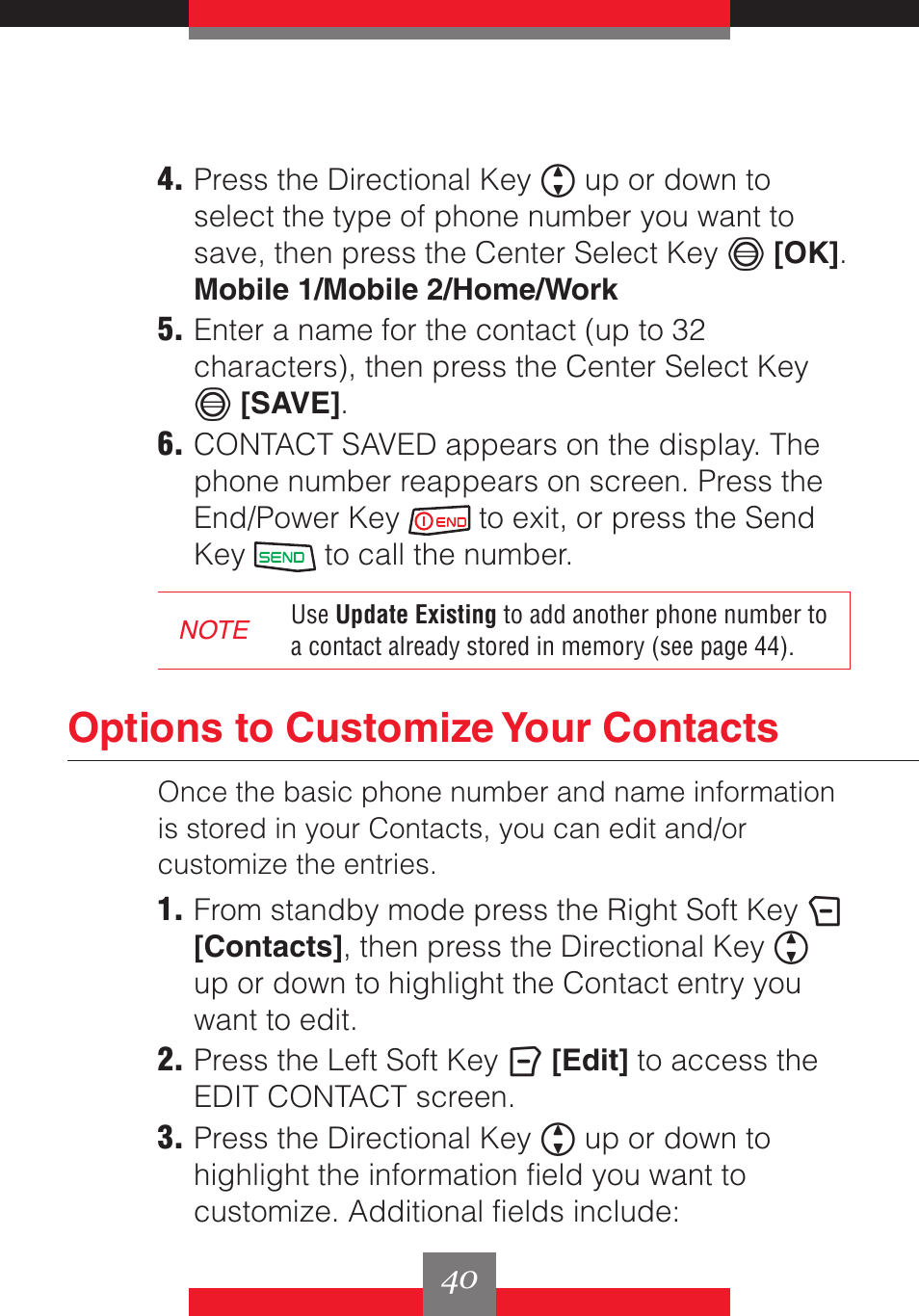 4. Press the Directional Key up or down to select the type of phone number you want to save, then press the Center Select Key [OK]. Mobile 1/Mobile 2/Home/Work

5. Enter a name for the contact (up to 32 characters), then press the Center Select Key [SAVE].

6. CONTACT SAVED appears on the display. The phone number reappears on screen. Press the End/Power Key END to exit, or press the Send Key SEND to call the number.

NOTE

Use Update Existing to add another phone number to a contact already stored in memory (see page 44).

Options to Customize Your Contacts

Once the basic phone number and name information is stored in your Contacts, you can edit and/or customize the entries.

1. From standby mode press the Right Soft Key [Contacts], then press the Directional Key up or down to highlight the Contact entry you want to edit.

2. Press the Left Soft Key [Edit] to access the EDIT CONTACT screen.

3. Press the Directional Key up or down to highlight the information field you want to customize. Additional fields include:

40